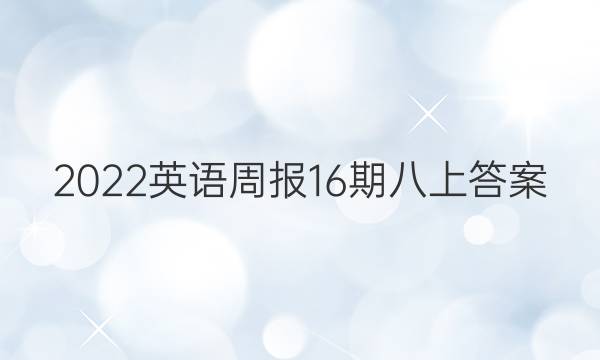 2022英语周报16期八上答案